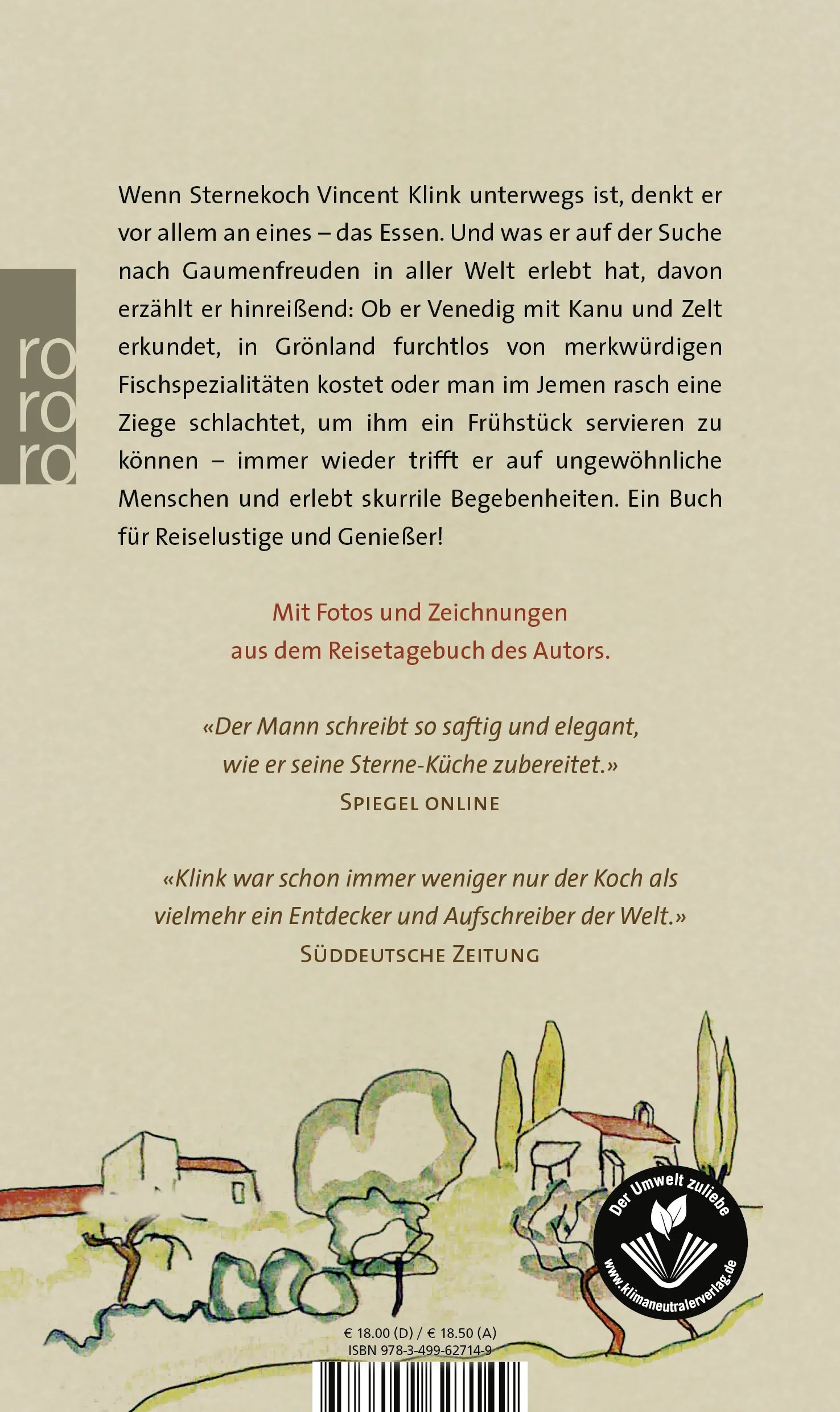 ro
ro
ro

Wenn Sternekoch Vincent Klink unterwegs ist, denkt er vor allem an eines – das Essen. Und was er auf der Suche nach Gaumenfreuden in aller Welt erlebt hat, davon erzählt er hinreißend: Ob er Venedig mit Kanu und Zelt erkundet, in Grönland furchtlos von merkwürdigen Fischspezialitäten kostet oder man im Jemen rasch eine Ziege schlachtet, um ihm ein Frühstück servieren zu können – immer wieder trifft er auf ungewöhnliche Menschen und erlebt skurrile Begebenheiten. Ein Buch für Reiselustige und Genießer!

Mit Fotos und Zeichnungen
aus dem Reisetagebuch des Autors.

«Der Mann schreibt so saftig und elegant,
wie er seine Sterne-Küche zubereitet.»
SPIEGEL ONLINE

«Klink war schon immer weniger nur der Koch als
vielmehr ein Entdecker und Aufschreiber der Welt.»
SÜDDEUTSCHE ZEITUNG

Der Umwelt zuliebe
www.klimaneutralerverlag.de

€ 18.00 (D) / € 18.50 (A)
ISBN 978-3-499-62714-9